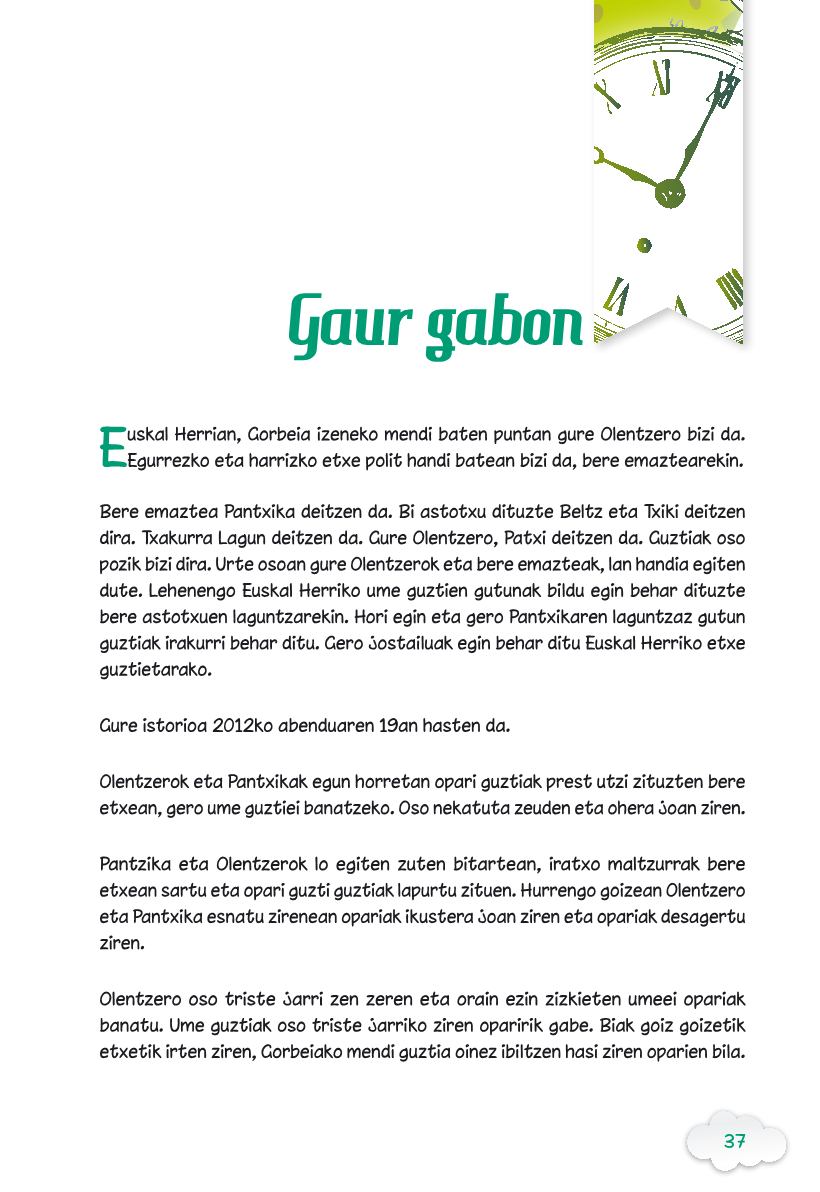 Gaur gabon

Euskal Herrian, Gorbeia izeneko mendi baten puntan gure Olentzero bizi da. Egurrezko eta harrizko etxe polit handi batean bizi da, bere emaztearekin.

Bere emaztea Pantxika deitzen da. Bi astotxu dituzte Beltz eta Txiki deitzen dira. Txakurra Lagun deitzen da. Gure Olentzero, Patxi deitzen da. Guztiak oso pozik bizi dira. Urte osoan gure Olentzerok eta bere emazteak, lan handia egiten dute. Lehenengo Euskal Herriko ume guztien gutunak bildu egin behar dituzte bere astotxuen laguntzarekin. Hori egin eta gero Pantxikaren laguntzaz gutun guztiak irakurri behar ditu. Gero jostailuak egin behar ditu Euskal Herriko etxe guztietarako.

Gure istorioa 2012ko abenduaren 19an hasten da.

Olentzerok eta Pantxikak egun horretan opari guztiak prest utzi zituzten bere etxean, gero ume guztiei banatzeko. Oso nekatuta zeuden eta ohera joan ziren.

Pantzika eta Olentzerok lo egiten zuten bitartean, iratxo maltzurrak bere etxean sartu eta opari guzti guztiak lapurtu zituen. Hurrengo goizean Olentzero eta Pantxika esnatu zirenean opariak ikustera joan ziren eta opariak desagertu ziren.

Olentzero oso triste jarri zen zeren eta orain ezin zizkieten umeei opariak banatu. Ume guztiak oso triste jarriko ziren oparirik gabe. Biak goiz goizetik etxetik irten ziren, Gorbeiako mendi guztia oinez ibiltzen hasi ziren oparien bila.

37